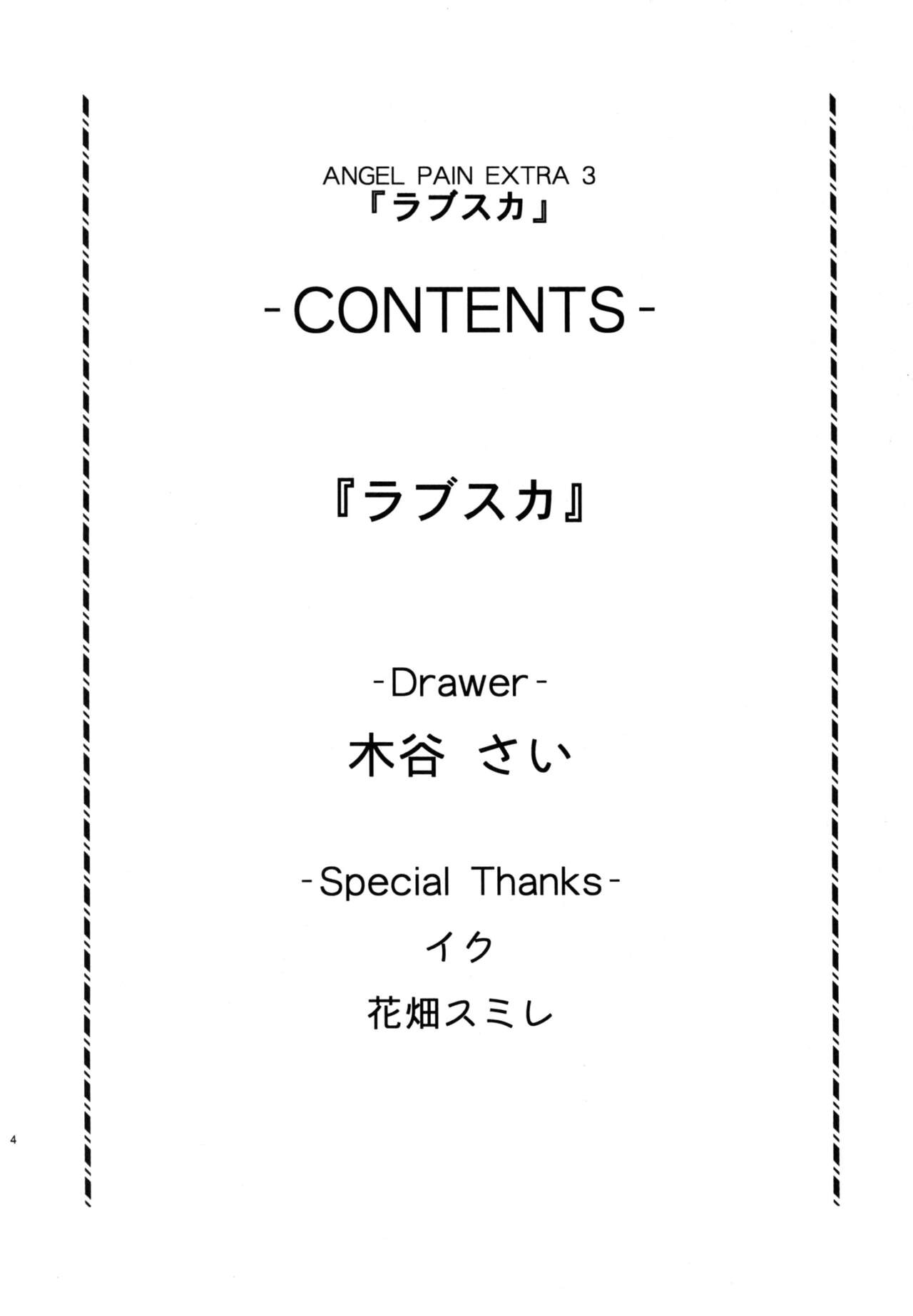 ANGEL PAIN EXTRA 3
『ラブスカ』

- CONTENTS -

『ラブスカ』

- Drawer -
木谷 さい

- Special Thanks -
イク
花畑スミレ

4